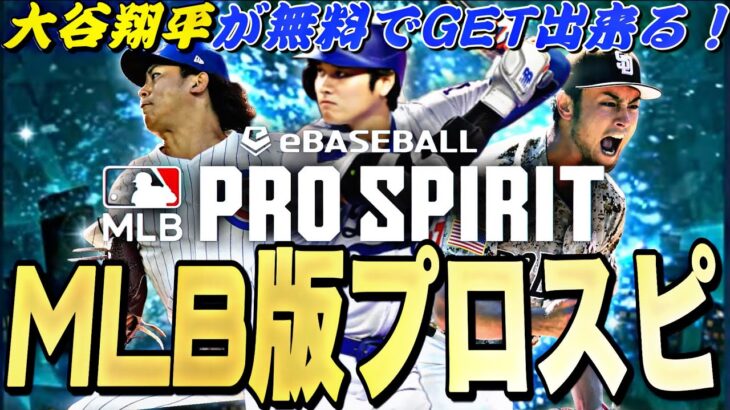 大谷翔平が無料でGET出来る！

eBASEBALL

MLB

PRO SPIRIT

MLB版プロスピ